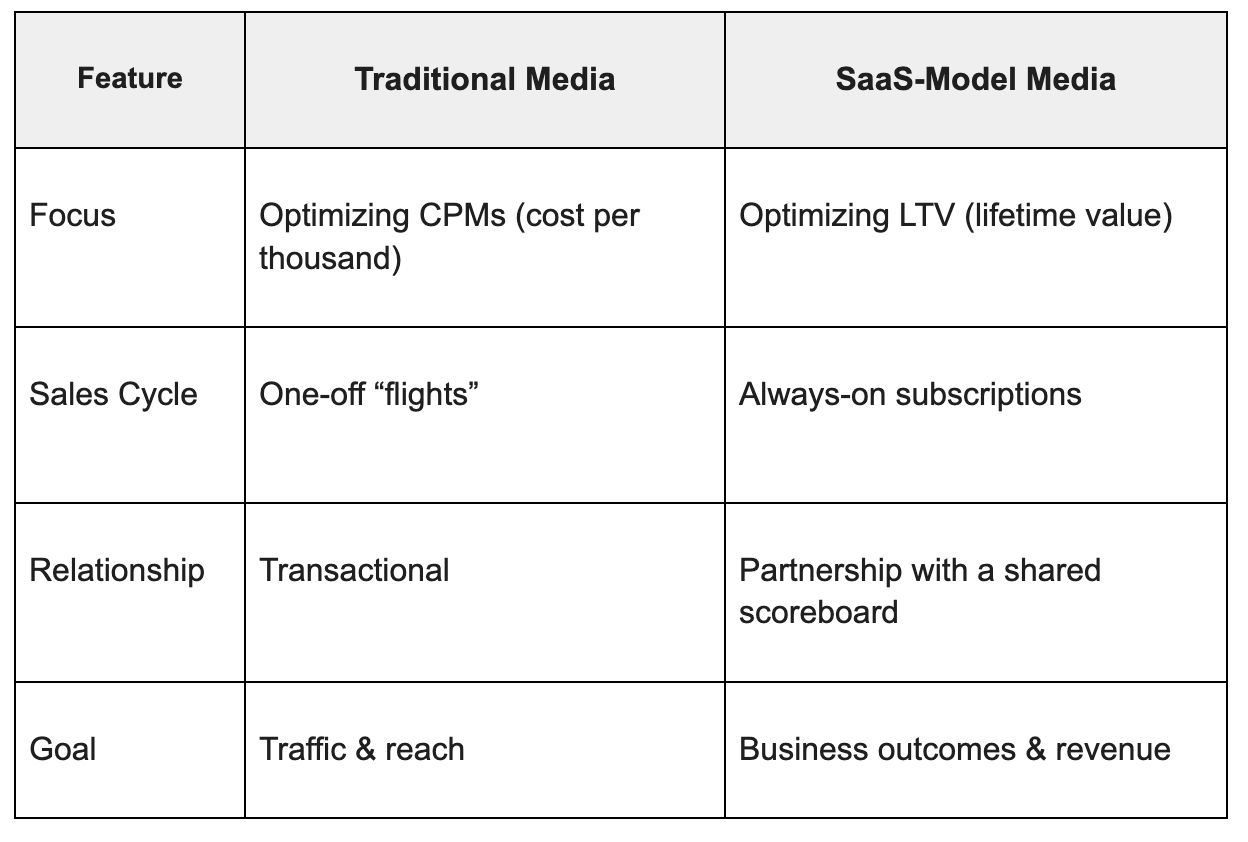 | Feature | Traditional Media | SaaS-Model Media |
|---|---|---|
| Focus | Optimizing CPMs (cost per thousand) | Optimizing LTV (lifetime value) |
| Sales Cycle | One-off “flights” | Always-on subscriptions |
| Relationship | Transactional | Partnership with a shared scoreboard |
| Goal | Traffic & reach | Business outcomes & revenue |